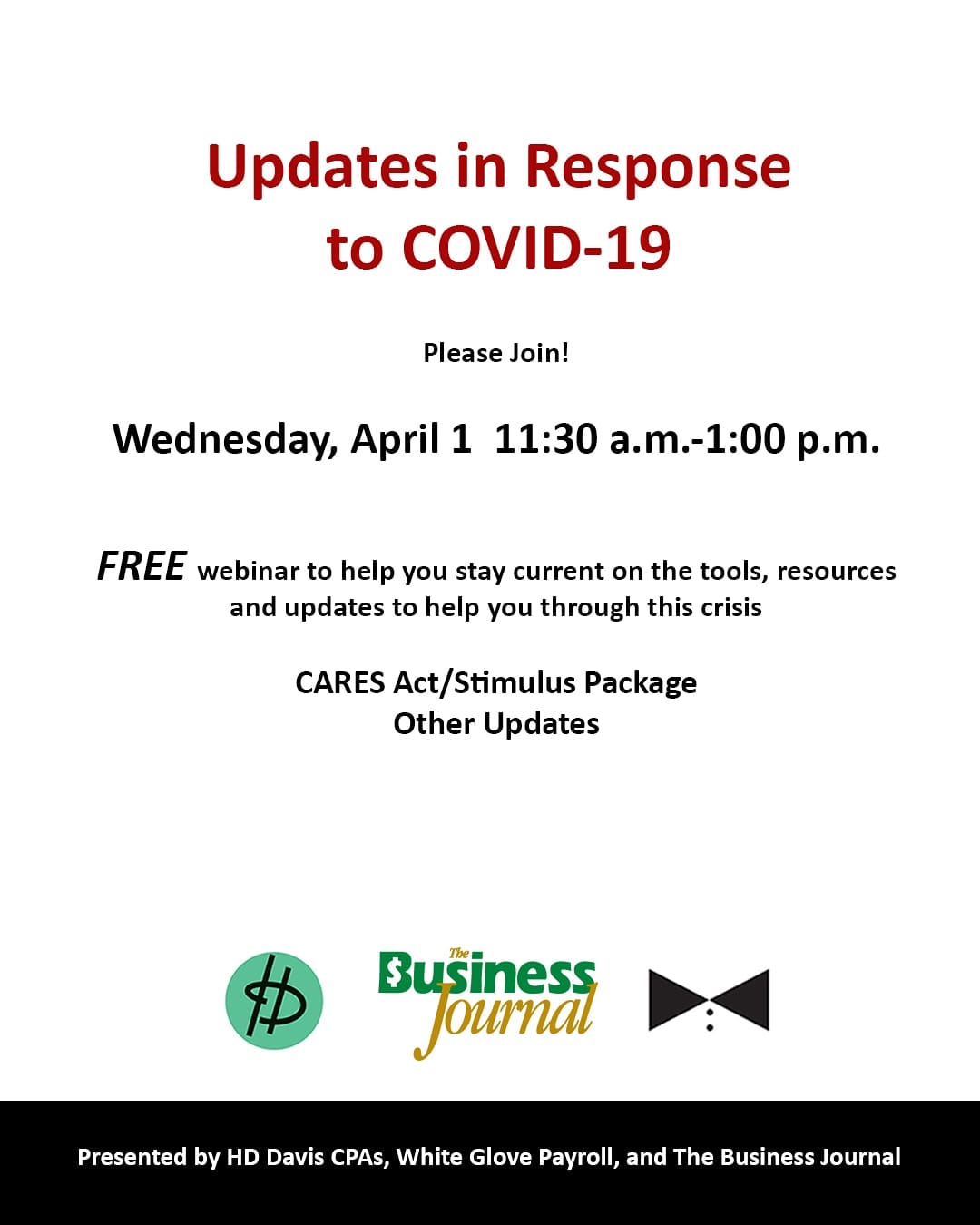 Updates in Response to COVID-19

Please Join!

Wednesday, April 1 11:30 a.m.-1:00 p.m.

FREE webinar to help you stay current on the tools, resources and updates to help you through this crisis

CARES Act/Stimulus Package
Other Updates

The Business Journal

Presented by HD Davis CPAs, White Glove Payroll, and The Business Journal